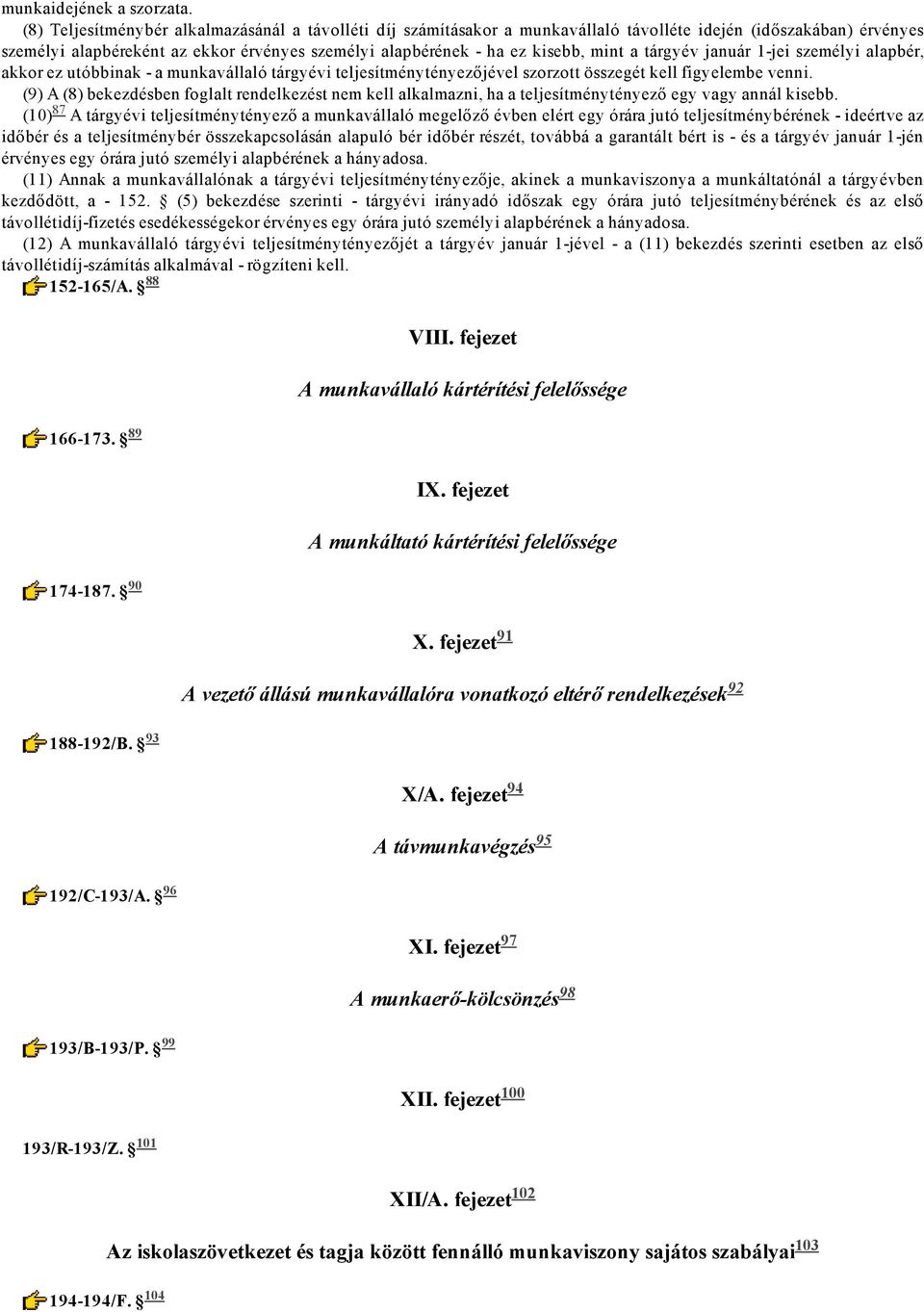 munkaidejének a szorzata.

(8) Teljesítménybér alkalmazásánál a távolléti díj számításakor a munkavállaló távolléte idején (időszakában) érvényes személyi alapbéreként az ekkor érvényes személyi alapbérének - ha ez kisebb, mint a tárgyév január 1-jei személyi alapbér, akkor ez utóbbinak - a munkavállaló tárgyévi teljesítménytényezőjével szorzott összegét kell figyelembe venni.

(9) A (8) bekezdésben foglalt rendelkezést nem kell alkalmazni, ha a teljesítménytényező egy vagy annál kisebb.

(10)$^{87}$ A tárgyévi teljesítménytényező a munkavállaló megelőző évben elért egy órára jutó teljesítménybérének - ideértve az időbér és a teljesítménybér összekapcsolásán alapuló bér időbér részét, továbbá a garantált bért is - és a tárgyév január 1-jén érvényes egy órára jutó személyi alapbérének a hányadosa.

(11) Annak a munkavállalónak a tárgyévi teljesítménytényezője, akinek a munkaviszonya a munkáltatónál a tárgyévben kezdődött, a - 152. § (5) bekezdése szerinti - tárgyévi irányadó időszak egy órára jutó teljesítménybérének és az első távollétidíj-fizetés esedékességekor érvényes egy órára jutó személyi alapbérének a hányadosa.

(12) A munkavállaló tárgyévi teljesítménytényezőjét a tárgyév január 1-jével - a (11) bekezdés szerinti esetben az első távollétidíj-számítás alkalmával - rögzíteni kell.

152-165/A. §$^{88}$

VIII. fejezet

A munkavállaló kártérítési felelőssége

166-173. §$^{89}$

IX. fejezet

A munkáltató kártérítési felelőssége

174-187. §$^{90}$

X. fejezet$^{91}$

A vezető állású munkavállalóra vonatkozó eltérő rendelkezések$^{92}$

188-192/B. §$^{93}$

X/A. fejezet$^{94}$

A távmunkavégzés$^{95}$

192/C-193/A. §$^{96}$

XI. fejezet$^{97}$

A munkaerő-kölcsönzés$^{98}$

193/B-193/P. §$^{99}$

XII. fejezet$^{100}$

193/R-193/Z. §$^{101}$

XII/A. fejezet$^{102}$

Az iskolaszövetkezet és tagja között fennálló munkaviszony sajátos szabályai$^{103}$

194-194/F. §$^{104}$